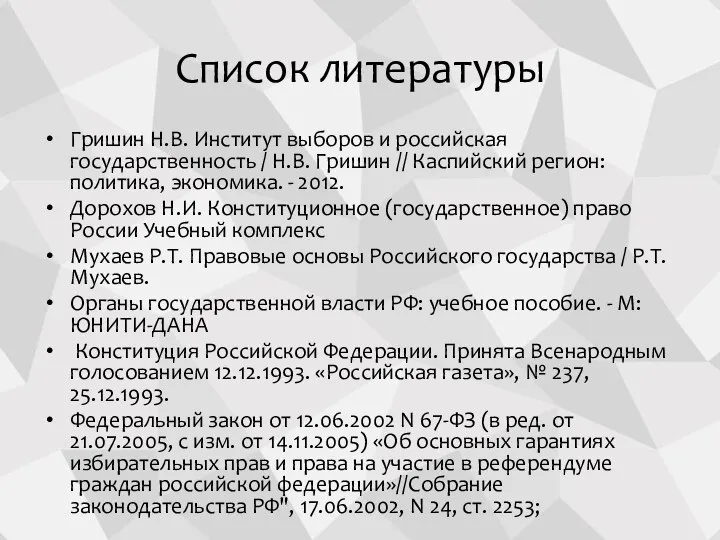 Список литературы

• Гришин Н.В. Институт выборов и российская государственность / Н.В. Гришин // Каспийский регион: политика, экономика. - 2012.
• Дорохов Н.И. Конституционное (государственное) право России Учебный комплекс
• Мухаев Р.Т. Правовые основы Российского государства / Р.Т. Мухаев.
• Органы государственной власти РФ: учебное пособие. - М: ЮНИТИ-ДАНА
• Конституция Российской Федерации. Принята Всенародным голосованием 12.12.1993. «Российская газета», № 237, 25.12.1993.
• Федеральный закон от 12.06.2002 N 67-ФЗ (в ред. от 21.07.2005, с изм. от 14.11.2005) «Об основных гарантиях избирательных прав и права на участие в референдуме граждан российской федерации»//Собрание законодательства РФ", 17.06.2002, N 24, ст. 2253;